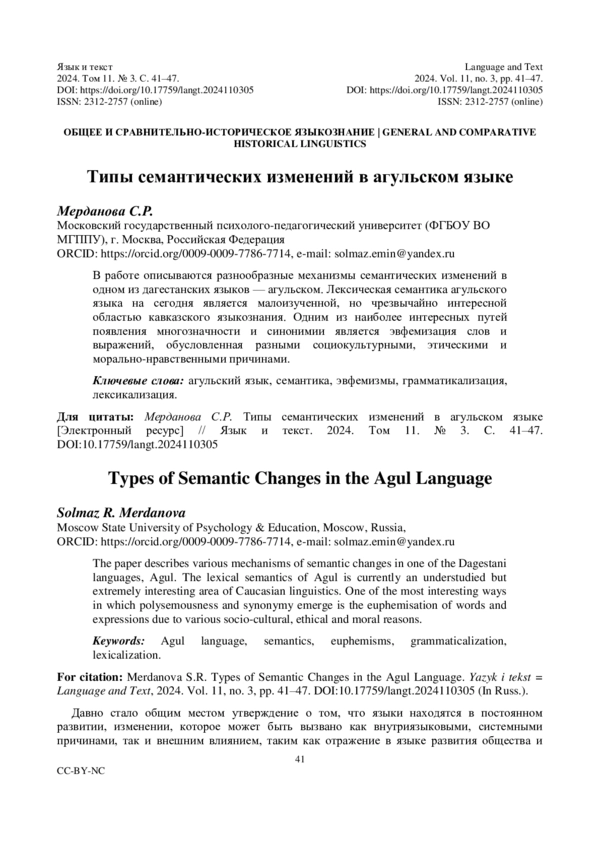 Язык и текст
2024. Том 11. № 3. С. 41–47.
DOI: https://doi.org/10.17759/langt.2024110305
ISSN: 2312-2757 (online)

Language and Text
2024. Vol. 11, no. 3, pp. 41–47.
DOI: https://doi.org/10.17759/langt.2024110305
ISSN: 2312-2757 (online)

ОБЩЕЕ И СРАВНИТЕЛЬНО-ИСТОРИЧЕСКОЕ ЯЗЫКОЗНАНИЕ | GENERAL AND COMPARATIVE HISTORICAL LINGUISTICS

Типы семантических изменений в агульском языке

Мерданова С.Р.
Московский государственный психолого-педагогический университет (ФГБОУ ВО МГППУ), г. Москва, Российская Федерация
ORCID: https://orcid.org/0009-0009-7786-7714, e-mail: solmaz.emin@yandex.ru

В работе описываются разнообразные механизмы семантических изменений в одном из дагестанских языков — агульском. Лексическая семантика агульского языка на сегодня является малоизученной, но чрезвычайно интересной областью кавказского языкознания. Одним из наиболее интересных путей появления многозначности и синонимии является эвфемизация слов и выражений, обусловленная разными социокультурными, этическими и морально-нравственными причинами.

Ключевые слова: агульский язык, семантика, эвфемизмы, грамматикализация, лексикализация.

Для цитаты: Мерданова С.Р. Типы семантических изменений в агульском языке [Электронный ресурс] // Язык и текст. 2024. Том 11. № 3. С. 41–47. DOI:10.17759/langt.2024110305

Types of Semantic Changes in the Agul Language

Solmaz R. Merdanova
Moscow State University of Psychology & Education, Moscow, Russia,
ORCID: https://orcid.org/0009-0009-7786-7714, e-mail: solmaz.emin@yandex.ru

The paper describes various mechanisms of semantic changes in one of the Dagestani languages, Agul. The lexical semantics of Agul is currently an understudied but extremely interesting area of Caucasian linguistics. One of the most interesting ways in which polysemousness and synonymy emerge is the euphemisation of words and expressions due to various socio-cultural, ethical and moral reasons.

Keywords: Agul language, semantics, euphemisms, grammaticalization, lexicalization.

For citation: Merdanova S.R. Types of Semantic Changes in the Agul Language. Yazyk i tekst = Language and Text, 2024. Vol. 11, no. 3, pp. 41–47. DOI:10.17759/langt.2024110305 (In Russ.).

Давно стало общим местом утверждение о том, что языки находятся в постоянном развитии, изменении, которое может быть вызвано как внутриязыковыми, системными причинами, так и внешним влиянием, таким как отражение в языке развития общества и

41

CC-BY-NC